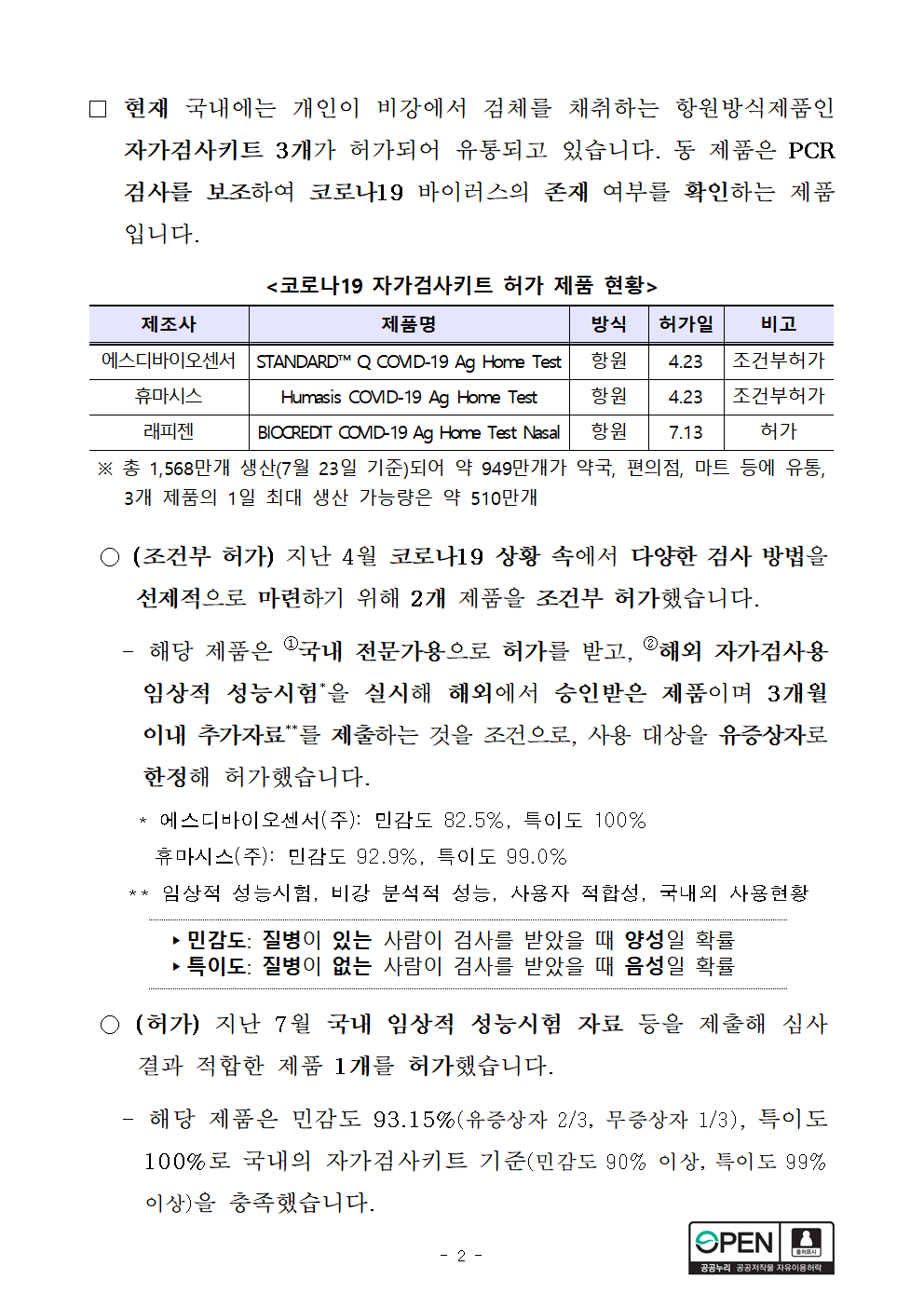 □ 현재 국내에는 개인이 비강에서 검체를 채취하는 항원방식제품인 자가검사키트 3개가 허가되어 유통되고 있습니다. 동 제품은 PCR 검사를 보조하여 코로나19 바이러스의 존재 여부를 확인하는 제품입니다.

<코로나19 자가검사키트 허가 제품 현황>

| 제조사 | 제품명 | 방식 | 허가일 | 비고 |
|---|---|---|---|---|
| 에스디바이오센서 | STANDARD™ Q COVID-19 Ag Home Test | 항원 | 4.23 | 조건부허가 |
| 휴마시스 | Humasis COVID-19 Ag Home Test | 항원 | 4.23 | 조건부허가 |
| 래피젠 | BIOCREDIT COVID-19 Ag Home Test Nasal | 항원 | 7.13 | 허가 |

※ 총 1,568만개 생산(7월 23일 기준)되어 약 949만개가 약국, 편의점, 마트 등에 유통, 3개 제품의 1일 최대 생산 가능량은 약 510만개

○ (조건부 허가) 지난 4월 코로나19 상황 속에서 다양한 검사 방법을 선제적으로 마련하기 위해 2개 제품을 조건부 허가했습니다.

- 해당 제품은 ①국내 전문가용으로 허가를 받고, ②해외 자가검사용 임상적 성능시험*을 실시해 해외에서 승인받은 제품이며 3개월 이내 추가자료**를 제출하는 것을 조건으로, 사용 대상을 유증상자로 한정해 허가했습니다.

* 에스디바이오센서(주): 민감도 82.5%, 특이도 100%
휴마시스(주): 민감도 92.9%, 특이도 99.0%

** 임상적 성능시험, 비강 분석적 성능, 사용자 적합성, 국내외 사용현황

▸민감도: 질병이 있는 사람이 검사를 받았을 때 양성일 확률
▸특이도: 질병이 없는 사람이 검사를 받았을 때 음성일 확률

○ (허가) 지난 7월 국내 임상적 성능시험 자료 등을 제출해 심사 결과 적합한 제품 1개를 허가했습니다.

- 해당 제품은 민감도 93.15%(유증상자 2/3, 무증상자 1/3), 특이도 100%로 국내의 자가검사키트 기준(민감도 90% 이상, 특이도 99% 이상)을 충족했습니다.

- 2 -

OPEN 출처표시 공공누리 공공저작물 자유이용허락